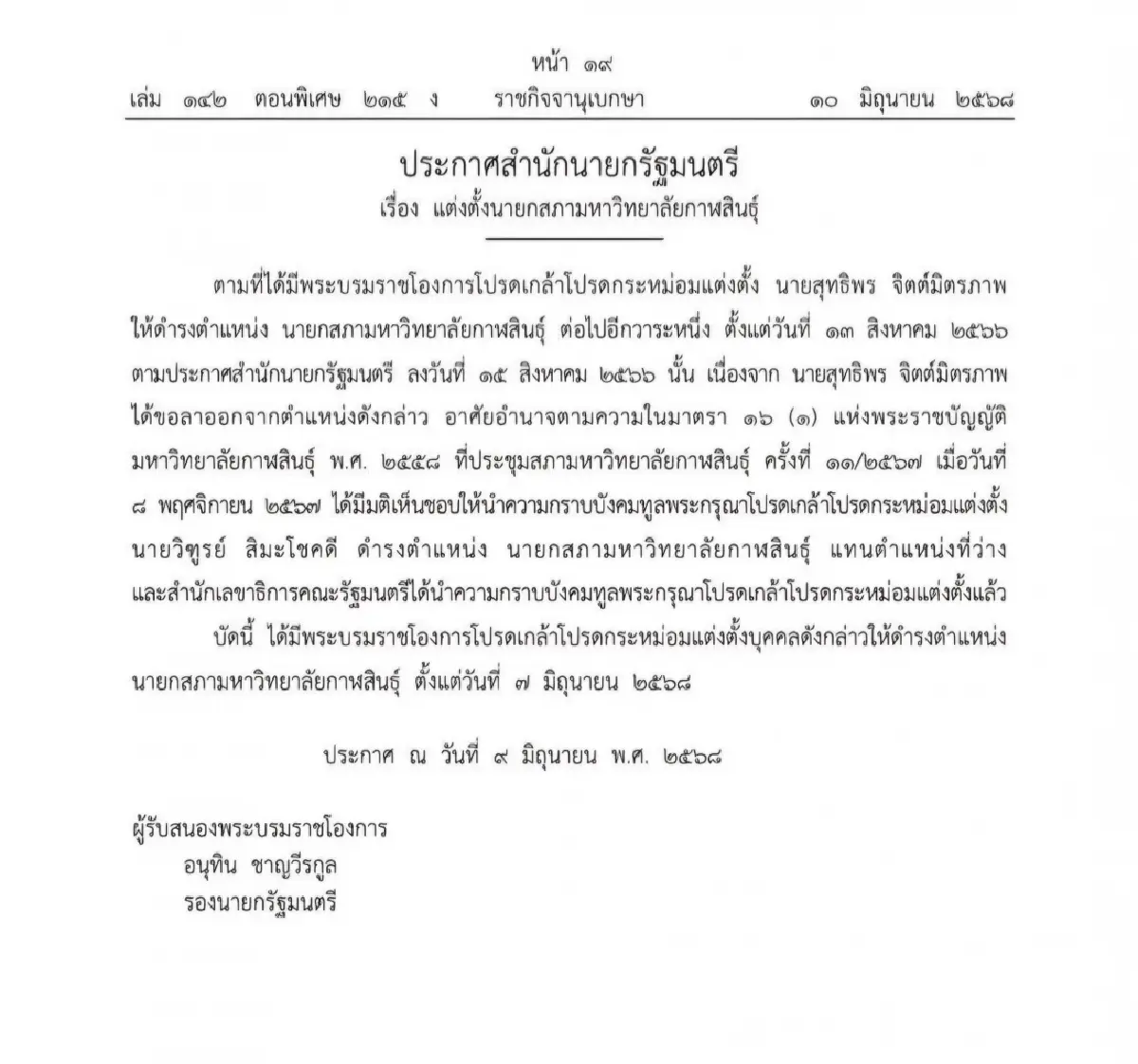 หน้า ๑๙
เล่ม ๑๔๒ ตอนพิเศษ ๒๑๕ ง ราชกิจจานุเบกษา ๑๐ มิถุนายน ๒๕๖๘

ประกาศสำนักนายกรัฐมนตรี
เรื่อง แต่งตั้งนายกสภามหาวิทยาลัยกาฬสินธุ์

ตามที่ได้มีพระบรมราชโองการโปรดเกล้าโปรดกระหม่อมแต่งตั้ง นายสุทธิพร จิตต์มิตรภาพ ให้ดำรงตำแหน่ง นายกสภามหาวิทยาลัยกาฬสินธุ์ ต่อไปอีกวาระหนึ่ง ตั้งแต่วันที่ ๑๓ สิงหาคม ๒๕๖๖ ตามประกาศสำนักนายกรัฐมนตรี ลงวันที่ ๑๕ สิงหาคม ๒๕๖๖ นั้น เนื่องจาก นายสุทธิพร จิตต์มิตรภาพ ได้ขอลาออกจากตำแหน่งดังกล่าว อาศัยอำนาจตามความในมาตรา ๑๖ (๑) แห่งพระราชบัญญัติมหาวิทยาลัยกาฬสินธุ์ พ.ศ. ๒๕๕๘ ที่ประชุมสภามหาวิทยาลัยกาฬสินธุ์ ครั้งที่ ๑๑/๒๕๖๗ เมื่อวันที่ ๘ พฤศจิกายน ๒๕๖๗ ได้มีมติเห็นชอบให้นำความกราบบังคมทูลพระกรุณาโปรดเกล้าโปรดกระหม่อมแต่งตั้ง นายวิฑูรย์ สิมะโชคดี ดำรงตำแหน่ง นายกสภามหาวิทยาลัยกาฬสินธุ์ แทนตำแหน่งที่ว่าง และสำนักเลขาธิการคณะรัฐมนตรีได้นำความกราบบังคมทูลพระกรุณาโปรดเกล้าโปรดกระหม่อมแต่งตั้งแล้ว

บัดนี้ ได้มีพระบรมราชโองการโปรดเกล้าโปรดกระหม่อมแต่งตั้งบุคคลดังกล่าวให้ดำรงตำแหน่ง นายกสภามหาวิทยาลัยกาฬสินธุ์ ตั้งแต่วันที่ ๗ มิถุนายน ๒๕๖๘

ประกาศ ณ วันที่ ๙ มิถุนายน พ.ศ. ๒๕๖๘

ผู้รับสนองพระบรมราชโองการ
อนุทิน ชาญวีรกูล
รองนายกรัฐมนตรี